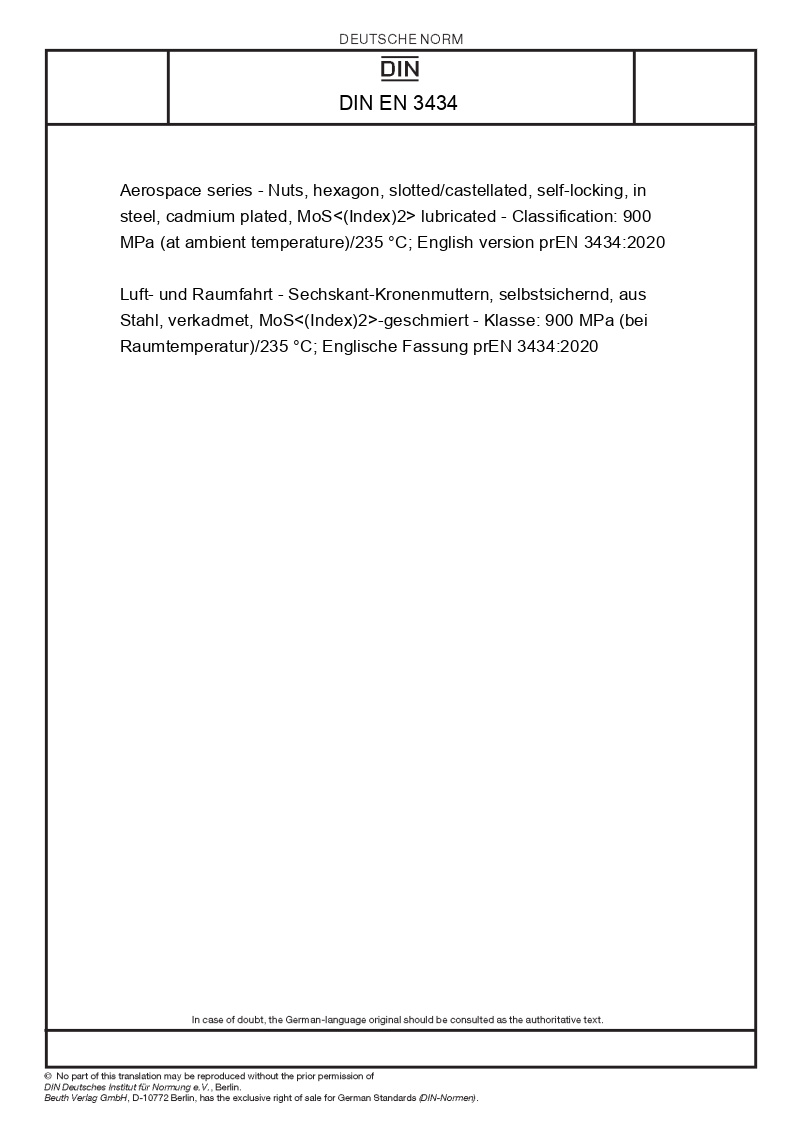 DEUTSCHE NORM

DIN

DIN EN 3434

Aerospace series - Nuts, hexagon, slotted/castellated, self-locking, in steel, cadmium plated, MoS<(Index)2> lubricated - Classification: 900 MPa (at ambient temperature)/235 °C; English version prEN 3434:2020

Luft- und Raumfahrt - Sechskant-Kronenmuttern, selbstsichernd, aus Stahl, verkadmet, MoS<(Index)2>-geschmiert - Klasse: 900 MPa (bei Raumtemperatur)/235 °C; Englische Fassung prEN 3434:2020

In case of doubt, the German-language original should be consulted as the authoritative text.

© No part of this translation may be reproduced without the prior permission of DIN Deutsches Institut für Normung e.V., Berlin.
Beuth Verlag GmbH, D-10772 Berlin, has the exclusive right of sale for German Standards (DIN-Normen).